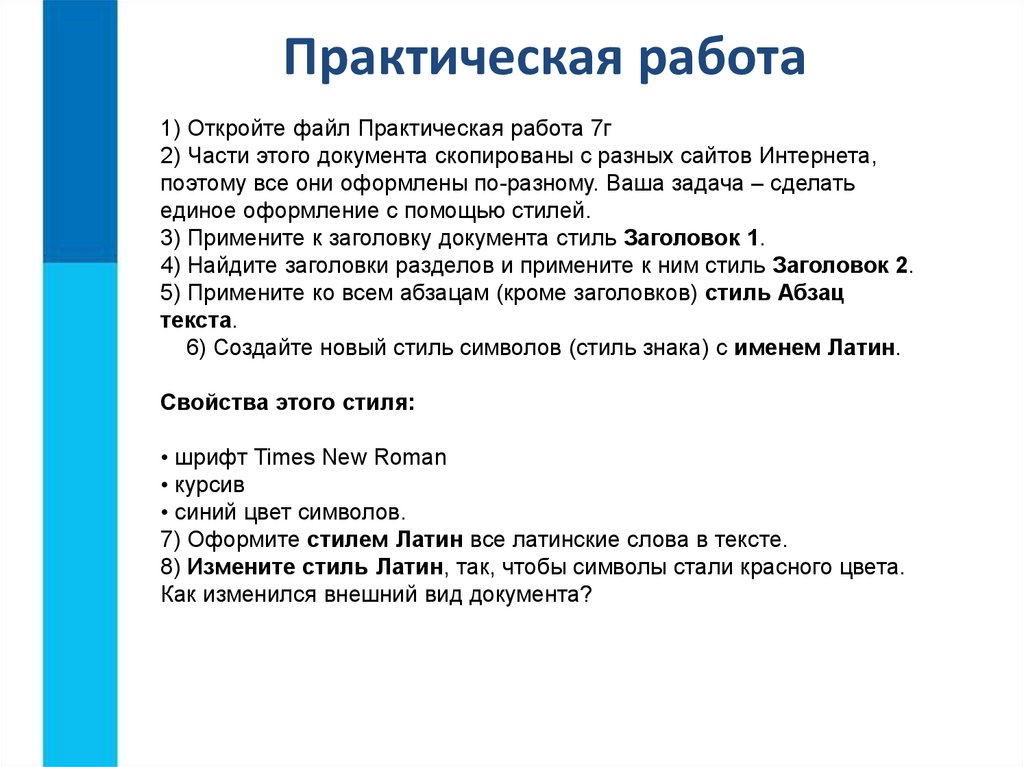 Практическая работа

1) Откройте файл Практическая работа 7г
2) Части этого документа скопированы с разных сайтов Интернета, поэтому все они оформлены по-разному. Ваша задача – сделать единое оформление с помощью стилей.
3) Примените к заголовку документа стиль Заголовок 1.
4) Найдите заголовки разделов и примените к ним стиль Заголовок 2.
5) Примените ко всем абзацам (кроме заголовков) стиль Абзац текста.
6) Создайте новый стиль символов (стиль знака) с именем Латин.

Свойства этого стиля:

• шрифт Times New Roman
• курсив
• синий цвет символов.
7) Оформите стилем Латин все латинские слова в тексте.
8) Измените стиль Латин, так, чтобы символы стали красного цвета. Как изменился внешний вид документа?